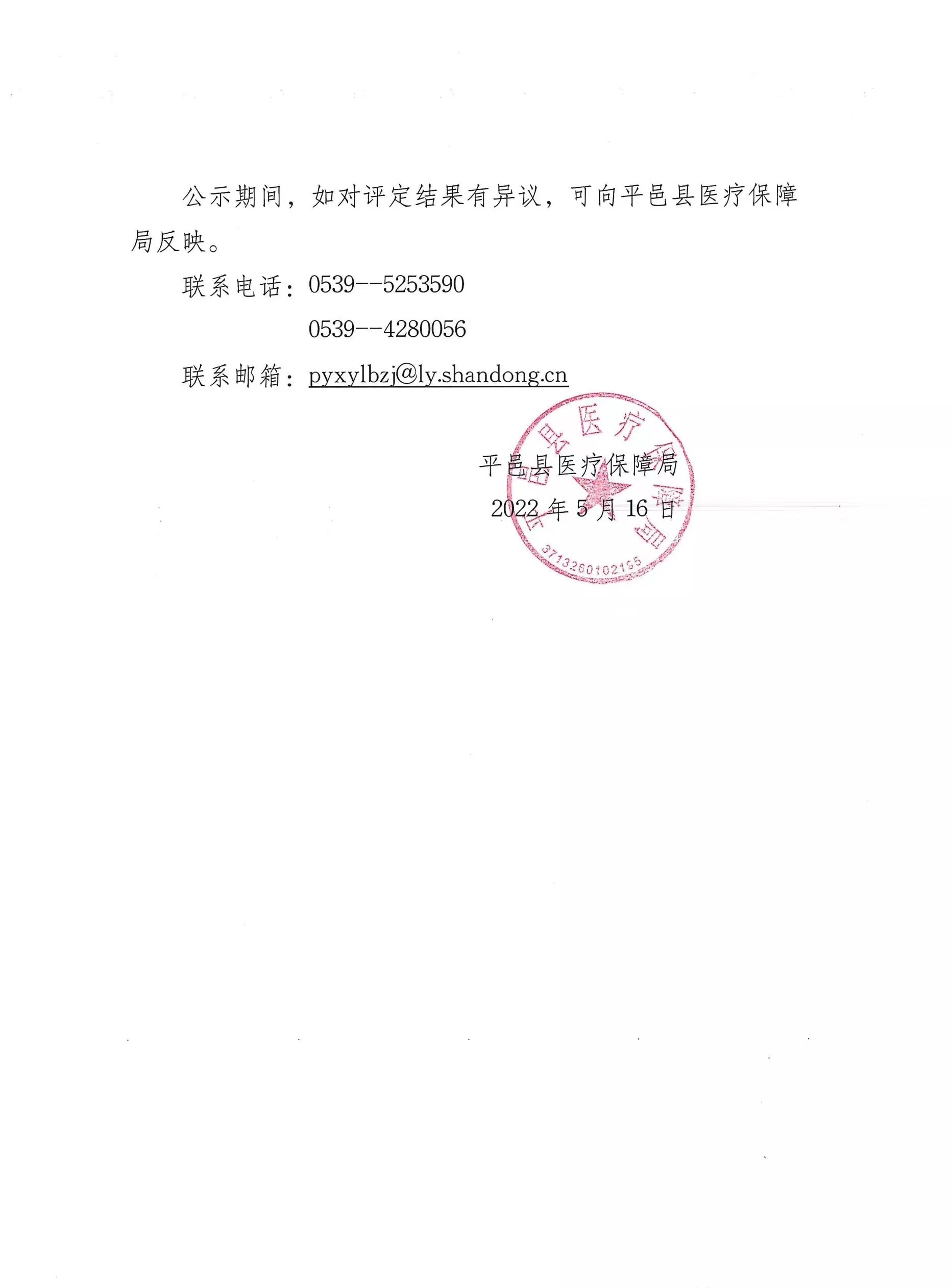 公示期间，如对评定结果有异议，可向平邑县医疗保障局反映。

联系电话：0539--5253590

0539--4280056

联系邮箱：pyxylbzj@ly.shandong.cn

平邑县医疗保障局
2022 年 5 月 16 日

平邑县医疗保障局
3713260102155